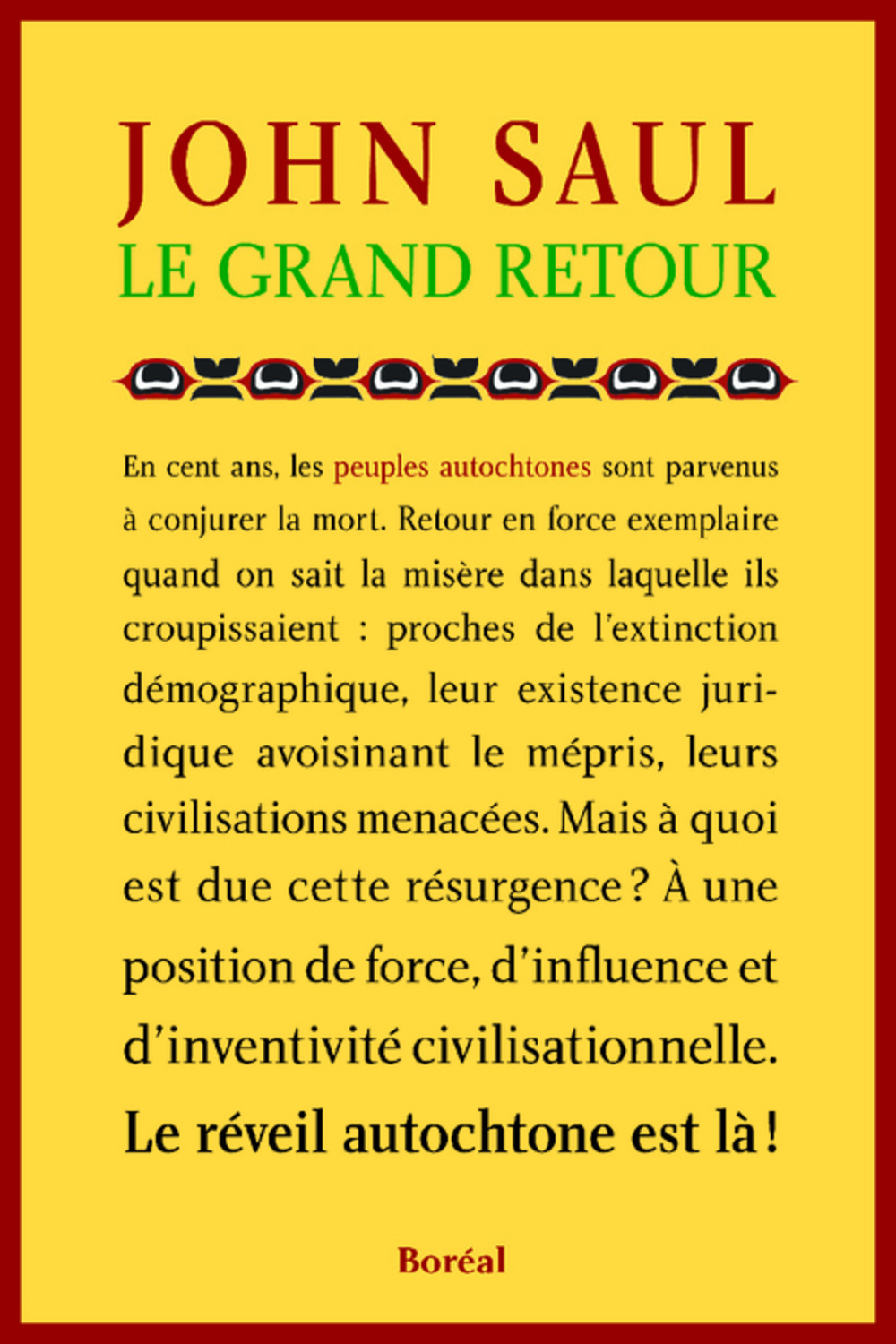 JOHN SAUL
LE GRAND RETOUR

En cent ans, les peuples autochtones sont parvenus à conjurer la mort. Retour en force exemplaire quand on sait la misère dans laquelle ils croupissaient : proches de l'extinction démographique, leur existence juridique avoisinant le mépris, leurs civilisations menacées. Mais à quoi est due cette résurgence ? À une position de force, d'influence et d'inventivité civilisationnelle.

Le réveil autochtone est là !

Boréal